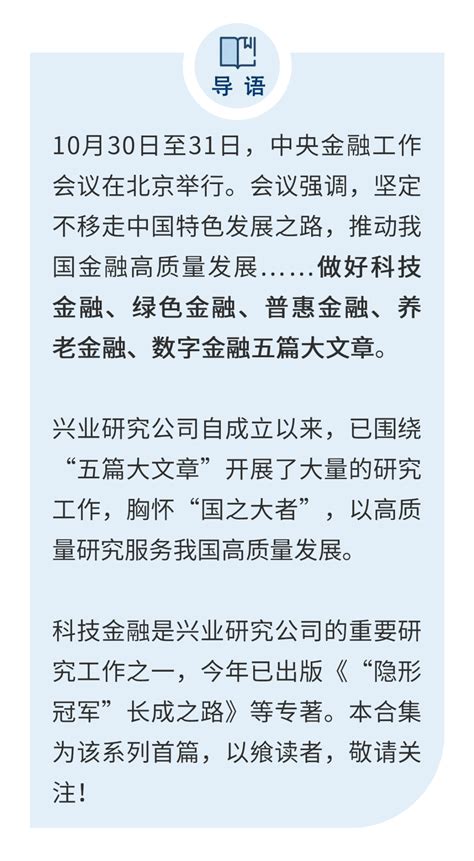 导语

10月30日至31日，中央金融工作会议在北京举行。会议强调，坚定不移走中国特色发展之路，推动我国金融高质量发展……做好科技金融、绿色金融、普惠金融、养老金融、数字金融五篇大文章。

兴业研究公司自成立以来，已围绕“五篇大文章”开展了大量的研究工作，胸怀“国之大者”，以高质量研究服务我国高质量发展。

科技金融是兴业研究公司的重要研究工作之一，今年已出版《“隐形冠军”长成之路》等专著。本合集为该系列首篇，以飨读者，敬请关注！